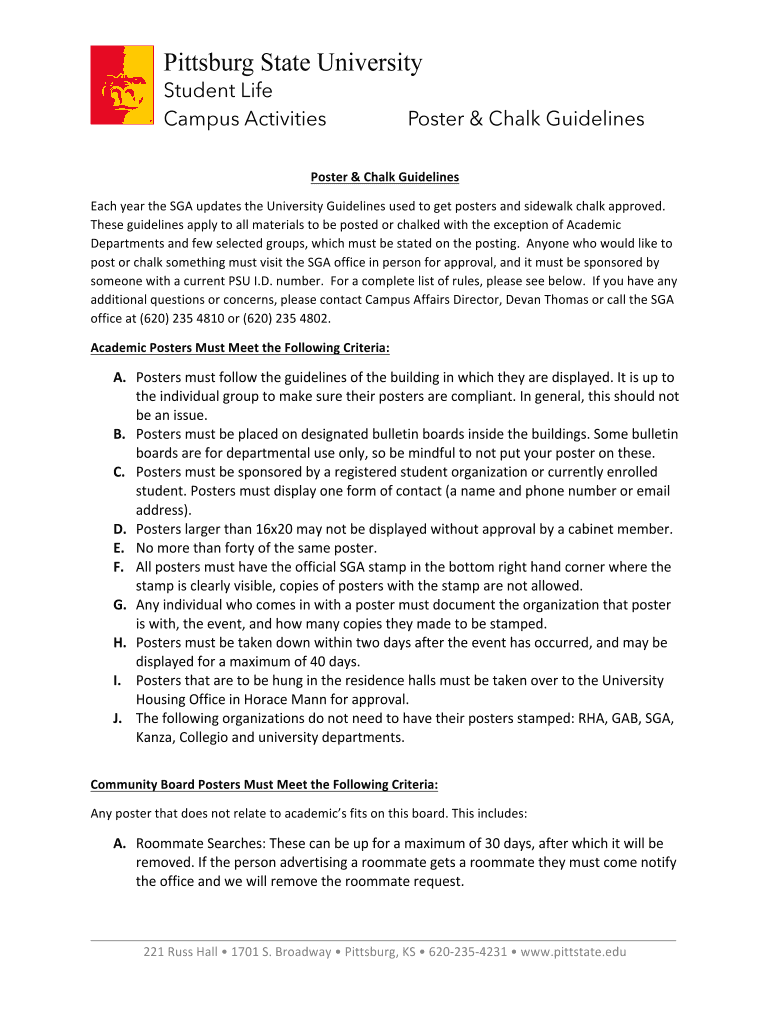 Pittsburg State University
Student Life
Campus Activities Poster & Chalk Guidelines

Poster & Chalk Guidelines

Each year the SGA updates the University Guidelines used to get posters and sidewalk chalk approved. These guidelines apply to all materials to be posted or chalked with the exception of Academic Departments and few selected groups, which must be stated on the posting. Anyone who would like to post or chalk something must visit the SGA office in person for approval, and it must be sponsored by someone with a current PSU I.D. number. For a complete list of rules, please see below. If you have any additional questions or concerns, please contact Campus Affairs Director, Devan Thomas or call the SGA office at (620) 235 4810 or (620) 235 4802.

Academic Posters Must Meet the Following Criteria:

A. Posters must follow the guidelines of the building in which they are displayed. It is up to the individual group to make sure their posters are compliant. In general, this should not be an issue.
B. Posters must be placed on designated bulletin boards inside the buildings. Some bulletin boards are for departmental use only, so be mindful to not put your poster on these.
C. Posters must be sponsored by a registered student organization or currently enrolled student. Posters must display one form of contact (a name and phone number or email address).
D. Posters larger than 16x20 may not be displayed without approval by a cabinet member.
E. No more than forty of the same poster.
F. All posters must have the official SGA stamp in the bottom right hand corner where the stamp is clearly visible, copies of posters with the stamp are not allowed.
G. Any individual who comes in with a poster must document the organization that poster is with, the event, and how many copies they made to be stamped.
H. Posters must be taken down within two days after the event has occurred, and may be displayed for a maximum of 40 days.
I. Posters that are to be hung in the residence halls must be taken over to the University Housing Office in Horace Mann for approval.
J. The following organizations do not need to have their posters stamped: RHA, GAB, SGA, Kanza, Collegio and university departments.

Community Board Posters Must Meet the Following Criteria:

Any poster that does not relate to academic's fits on this board. This includes:

A. Roommate Searches: These can be up for a maximum of 30 days, after which it will be removed. If the person advertising a roommate gets a roommate they must come notify the office and we will remove the roommate request.

221 Russ Hall • 1701 S. Broadway • Pittsburg, KS • 620-235-4231 • www.pittstate.edu